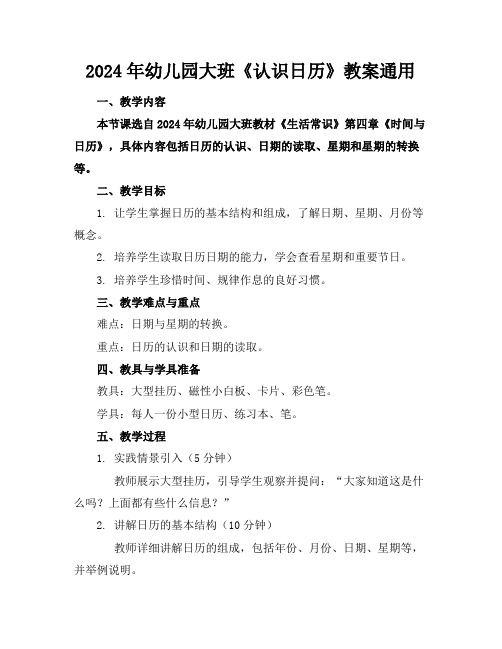 2024年幼儿园大班《认识日历》教案通用

一、教学内容

本节课选自2024年幼儿园大班教材《生活常识》第四章《时间与日历》，具体内容包括日历的认识、日期的读取、星期和星期的转换等。

二、教学目标

1. 让学生掌握日历的基本结构和组成，了解日期、星期、月份等概念。

2. 培养学生读取日历日期的能力，学会查看星期和重要节日。

3. 培养学生珍惜时间、规律作息的良好习惯。

三、教学难点与重点

难点：日期与星期的转换。

重点：日历的认识和日期的读取。

四、教具与学具准备

教具：大型挂历、磁性小白板、卡片、彩色笔。

学具：每人一份小型日历、练习本、笔。

五、教学过程

1. 实践情景引入（5分钟）

教师展示大型挂历，引导学生观察并提问：“大家知道这是什么吗？上面都有些什么信息？”

2. 讲解日历的基本结构（10分钟）

教师详细讲解日历的组成，包括年份、月份、日期、星期等，并举例说明。